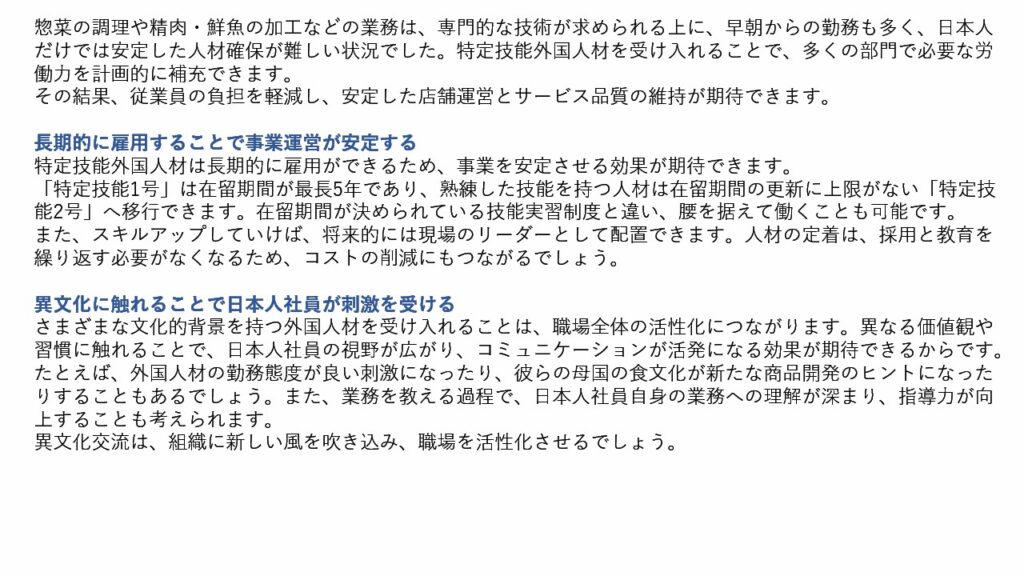 惣菜の調理や精肉・鮮魚の加工などの業務は、専門的な技術が求められる上に、早朝からの勤務も多く、日本人だけでは安定した人材確保が難しい状況でした。特定技能外国人材を受け入れることで、多くの部門で必要な労働力を計画的に補充できます。
その結果、従業員の負担を軽減し、安定した店舗運営とサービス品質の維持が期待できます。

長期的に雇用することで事業運営が安定する
特定技能外国人材は長期的に雇用ができるため、事業を安定させる効果が期待できます。
「特定技能1号」は在留期間が最長5年であり、熟練した技能を持つ人材は在留期間の更新に上限がない「特定技能2号」へ移行できます。在留期間が決められている技能実習制度と違い、腰を据えて働くことも可能です。
また、スキルアップしていけば、将来的には現場のリーダーとして配置できます。人材の定着は、採用と教育を繰り返す必要がなくなるため、コストの削減にもつながるでしょう。

異文化に触れることで日本人社員が刺激を受ける
さまざまな文化的背景を持つ外国人材を受け入れることは、職場全体の活性化につながります。異なる価値観や習慣に触れることで、日本人社員の視野が広がり、コミュニケーションが活発になる効果が期待できるからです。
たとえば、外国人材の勤務態度が良い刺激になったり、彼らの母国の食文化が新たな商品開発のヒントになったりすることもあるでしょう。また、業務を教える過程で、日本人社員自身の業務への理解が深まり、指導力が向上することも考えられます。
異文化交流は、組織に新しい風を吹き込み、職場を活性化させるでしょう。